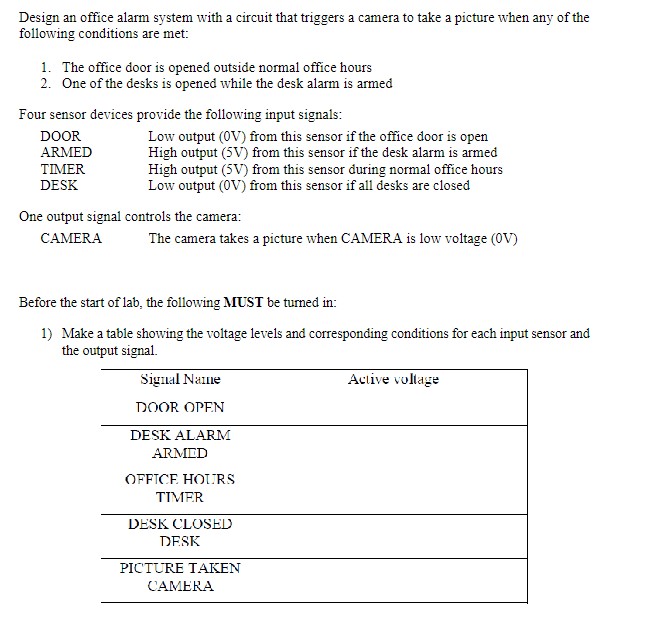 Design an office alarm system with a circuit that triggers a camera to take a picture when any of the following conditions are met:

1. The office door is opened outside normal office hours
2. One of the desks is opened while the desk alarm is armed

Four sensor devices provide the following input signals:

DOOR Low output (0V) from this sensor if the office door is open
ARMED High output (5V) from this sensor if the desk alarm is armed
TIMER High output (5V) from this sensor during normal office hours
DESK Low output (0V) from this sensor if all desks are closed

One output signal controls the camera:

CAMERA The camera takes a picture when CAMERA is low voltage (0V)

Before the start of lab, the following **MUST** be turned in:

1) Make a table showing the voltage levels and corresponding conditions for each input sensor and the output signal.

| Signal Name | Active voltage |
|---|---|
| DOOR OPEN | |
| DESK ALARM ARMED | |
| OFFICE HOURS TIMER | |
| DESK CLOSED DESK | |
| PICTURE TAKEN CAMERA | |